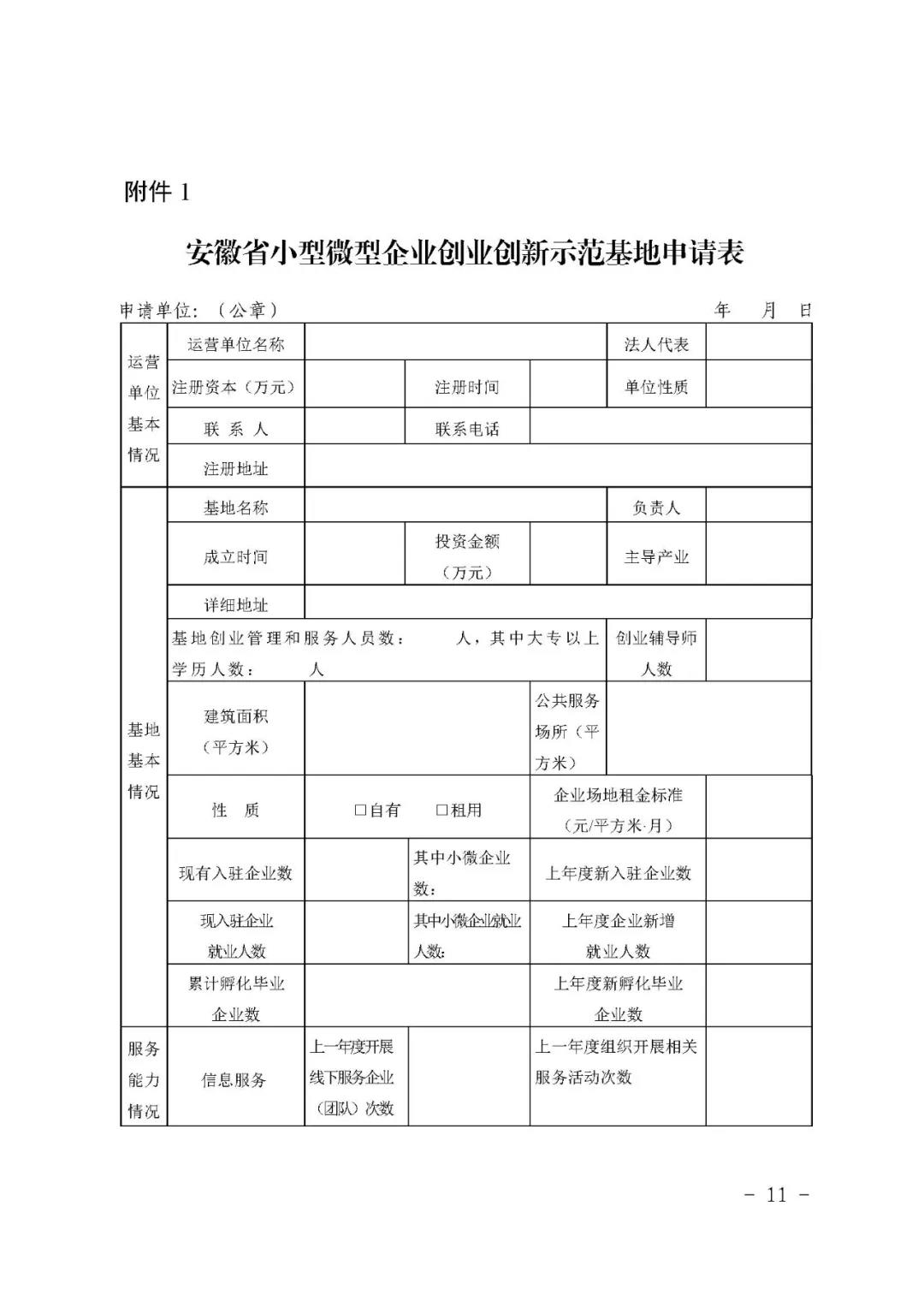 附件 1

安徽省小型微型企业创业创新示范基地申请表

申请单位：（公章）　　　　　　　　　　　　　　　　　　年　　月　　日

| 运营单位基本情况 | 运营单位名称 | | | | 法人代表 | |
|---|---|---|---|---|---|---|
| | 注册资本（万元） | | 注册时间 | | 单位性质 | |
| | 联 系 人 | | 联系电话 | | | |
| | 注册地址 | | | | | |
| 基地基本情况 | 基地名称 | | | | 负责人 | |
| | 成立时间 | | 投资金额（万元） | | 主导产业 | |
| | 详细地址 | | | | | |
| | 基地创业管理和服务人员数：　　人，其中大专以上学历人数：　　人 | | | | 创业辅导师人数 | |
| | 建筑面积（平方米） | | | 公共服务场所（平方米） | | |
| | 性　质 | □自有　　□租用 | | 企业场地租金标准（元/平方米·月） | | |
| | 现有入驻企业数 | | 其中小微企业数： | 上年度新入驻企业数 | | |
| | 现入驻企业就业人数 | | 其中小微企业就业人数： | 上年度企业新增就业人数 | | |
| | 累计孵化毕业企业数 | | | 上年度新孵化毕业企业数 | | |
| 服务能力情况 | 信息服务 | 上一年度开展线下服务企业（团队）次数 | | 上一年度组织开展相关服务活动次数 | | |

－ 11 －